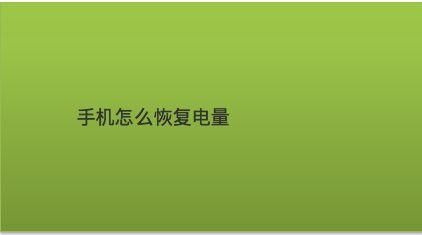 手机怎么恢复电量